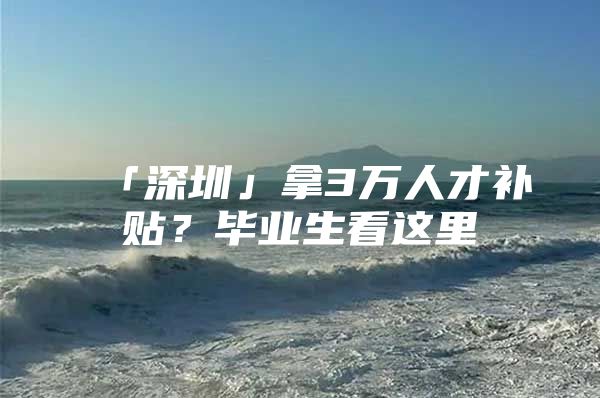 「深圳」拿3万人才补贴？毕业生看这里